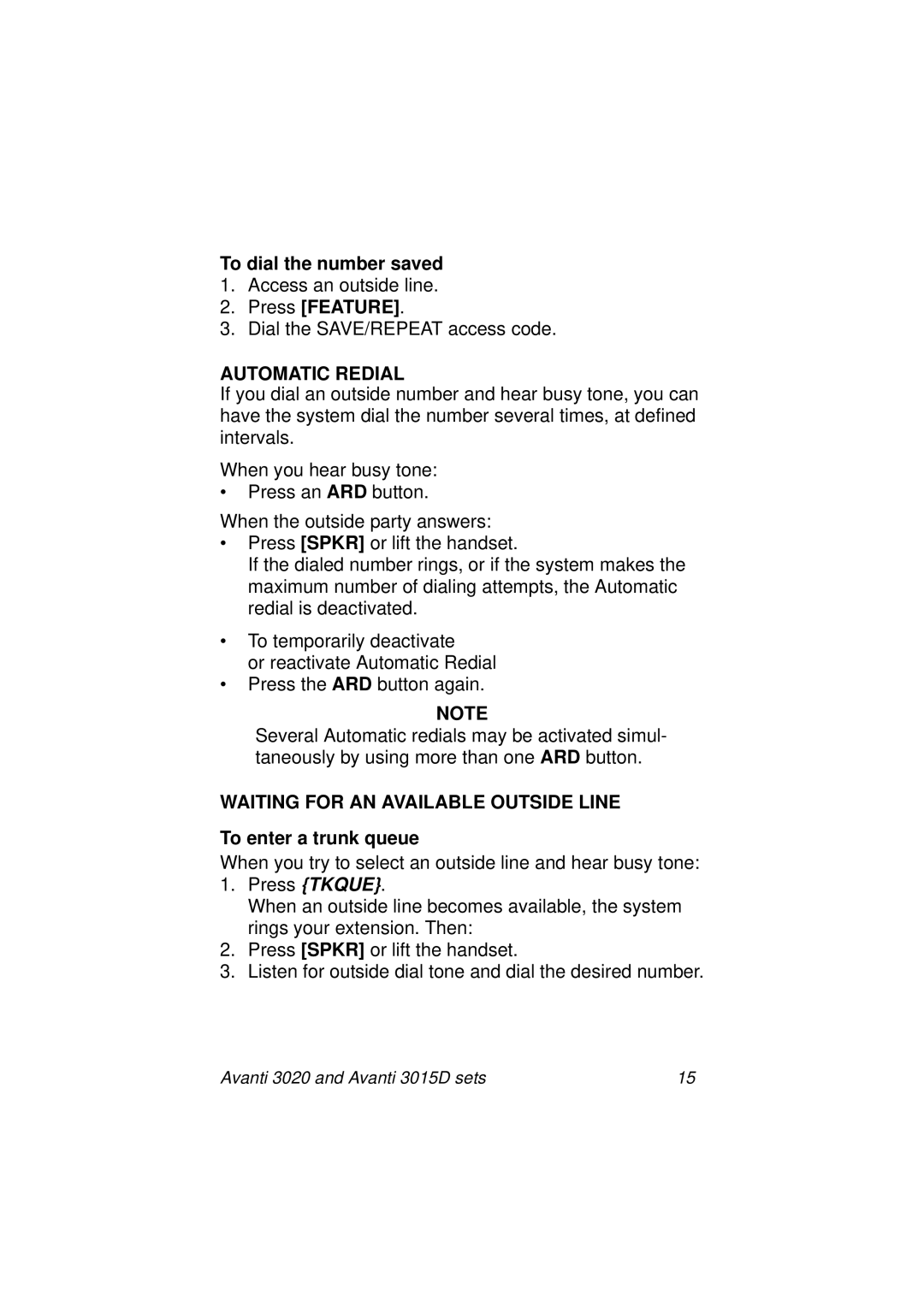 To dial the number saved
1. Access an outside line.
2. Press [FEATURE].
3. Dial the SAVE/REPEAT access code.

AUTOMATIC REDIAL
If you dial an outside number and hear busy tone, you can have the system dial the number several times, at defined intervals.

When you hear busy tone:
• Press an ARD button.

When the outside party answers:
• Press [SPKR] or lift the handset.
If the dialed number rings, or if the system makes the maximum number of dialing attempts, the Automatic redial is deactivated.

• To temporarily deactivate or reactivate Automatic Redial
• Press the ARD button again.

NOTE
Several Automatic redials may be activated simultaneously by using more than one ARD button.

WAITING FOR AN AVAILABLE OUTSIDE LINE

To enter a trunk queue
When you try to select an outside line and hear busy tone:
1. Press {TKQUE}.
When an outside line becomes available, the system rings your extension. Then:
2. Press [SPKR] or lift the handset.
3. Listen for outside dial tone and dial the desired number.

Avanti 3020 and Avanti 3015D sets 15